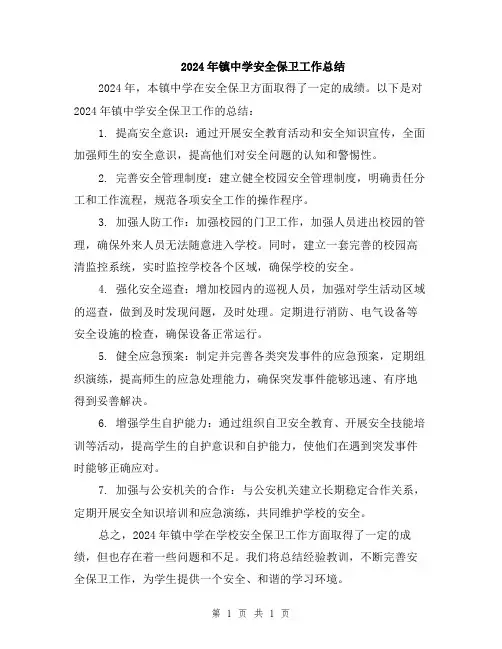 2024年镇中学安全保卫工作总结

2024年，本镇中学在安全保卫方面取得了一定的成绩。以下是对2024年镇中学安全保卫工作的总结：

1. 提高安全意识：通过开展安全教育活动和安全知识宣传，全面加强师生的安全意识，提高他们对安全问题的认知和警惕性。

2. 完善安全管理制度：建立健全校园安全管理制度，明确责任分工和工作流程，规范各项安全工作的操作程序。

3. 加强人防工作：加强校园的门卫工作，加强人员进出校园的管理，确保外来人员无法随意进入学校。同时，建立一套完善的校园高清监控系统，实时监控学校各个区域，确保学校的安全。

4. 强化安全巡查：增加校园内的巡视人员，加强对学生活动区域的巡查，做到及时发现问题，及时处理。定期进行消防、电气设备等安全设施的检查，确保设备正常运行。

5. 健全应急预案：制定并完善各类突发事件的应急预案，定期组织演练，提高师生的应急处理能力，确保突发事件能够迅速、有序地得到妥善解决。

6. 增强学生自护能力：通过组织自卫安全教育、开展安全技能培训等活动，提高学生的自护意识和自护能力，使他们在遇到突发事件时能够正确应对。

7. 加强与公安机关的合作：与公安机关建立长期稳定合作关系，定期开展安全知识培训和应急演练，共同维护学校的安全。

总之，2024年镇中学在学校安全保卫工作方面取得了一定的成绩，但也存在着一些问题和不足。我们将总结经验教训，不断完善安全保卫工作，为学生提供一个安全、和谐的学习环境。

第 1 页 共 1 页